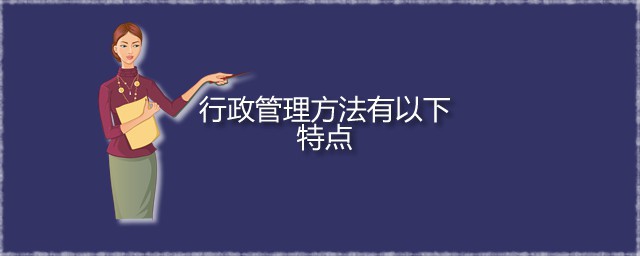 行政管理方法有以下特点